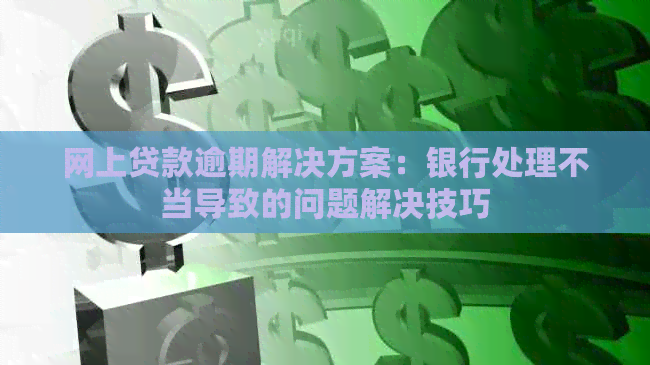 网上贷款逾期解决方案：银行处理不当导致的问题解决技巧